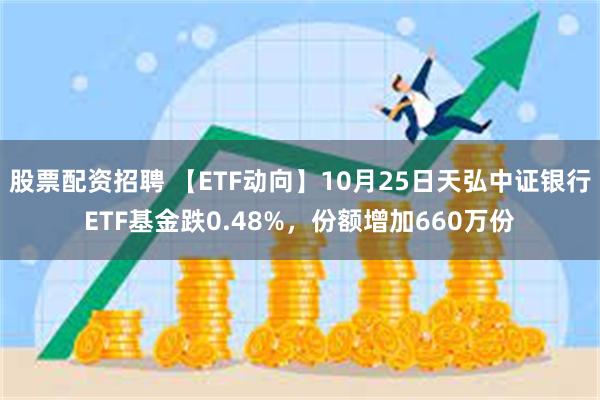 股票配资招聘 【ETF动向】10月25日天弘中证银行ETF基金跌0.48%，份额增加660万份